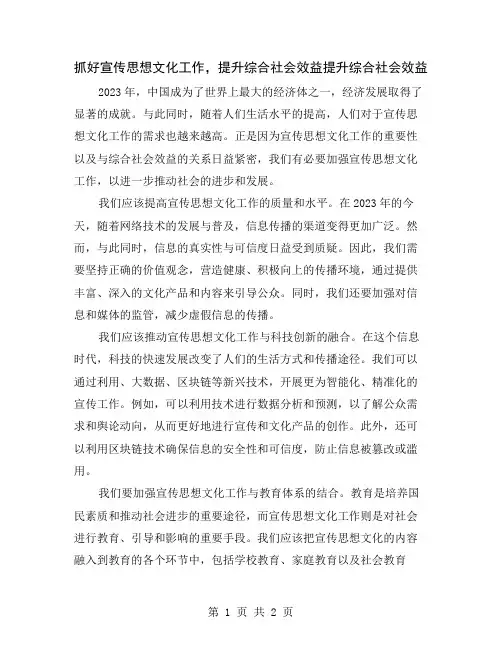 抓好宣传思想文化工作，提升综合社会效益提升综合社会效益

2023年，中国成为了世界上最大的经济体之一，经济发展取得了显著的成就。与此同时，随着人们生活水平的提高，人们对于宣传思想文化工作的需求也越来越高。正是因为宣传思想文化工作的重要性以及与综合社会效益的关系日益紧密，我们有必要加强宣传思想文化工作，以进一步推动社会的进步和发展。

我们应该提高宣传思想文化工作的质量和水平。在2023年的今天，随着网络技术的发展与普及，信息传播的渠道变得更加广泛。然而，与此同时，信息的真实性与可信度日益受到质疑。因此，我们需要坚持正确的价值观念，营造健康、积极向上的传播环境，通过提供丰富、深入的文化产品和内容来引导公众。同时，我们还要加强对信息和媒体的监管，减少虚假信息的传播。

我们应该推动宣传思想文化工作与科技创新的融合。在这个信息时代，科技的快速发展改变了人们的生活方式和传播途径。我们可以通过利用、大数据、区块链等新兴技术，开展更为智能化、精准化的宣传工作。例如，可以利用技术进行数据分析和预测，以了解公众需求和舆论动向，从而更好地进行宣传和文化产品的创作。此外，还可以利用区块链技术确保信息的安全性和可信度，防止信息被篡改或滥用。

我们要加强宣传思想文化工作与教育体系的结合。教育是培养国民素质和推动社会进步的重要途径，而宣传思想文化工作则是对社会进行教育、引导和影响的重要手段。我们应该把宣传思想文化的内容融入到教育的各个环节中，包括学校教育、家庭教育以及社会教育

第 1 页 共 2 页